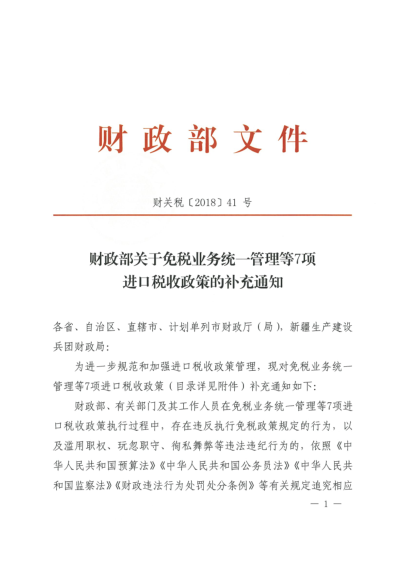 财政部文件

财关税〔2018〕41 号

财政部关于免税业务统一管理等7项进口税收政策的补充通知

各省、自治区、直辖市、计划单列市财政厅（局），新疆生产建设兵团财政局：

为进一步规范和加强进口税收政策管理，现对免税业务统一管理等7项进口税收政策（目录详见附件）补充通知如下：

财政部、有关部门及其工作人员在免税业务统一管理等7项进口税收政策执行过程中，存在违反执行免税政策规定的行为，以及滥用职权、玩忽职守、徇私舞弊等违法违纪行为的，依照《中华人民共和国预算法》《中华人民共和国公务员法》《中华人民共和国监察法》《财政违法行为处罚处分条例》等有关规定追究相应

— 1 —